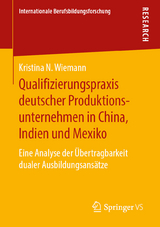 Internationale Berufsbildungsforschung

RESEARCH

Kristina N. Wiemann

Qualifizierungspraxis deutscher Produktionsunternehmen in China, Indien und Mexiko

Eine Analyse der Übertragbarkeit dualer Ausbildungsansätze

Springer VS